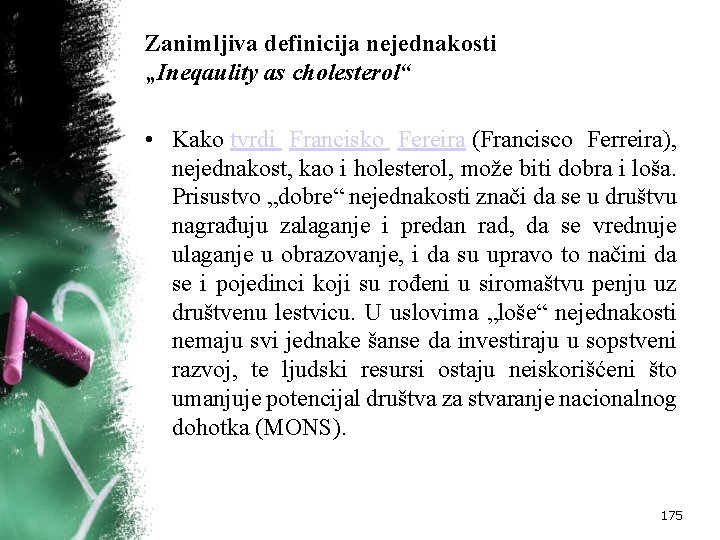 Zanimljiva definicija nejednakosti
„Ineqaulity as cholesterol“

• Kako tvrdi Francisko Fereira (Francisco Ferreira), nejednakost, kao i holesterol, može biti dobra i loša. Prisustvo „dobre“ nejednakosti znači da se u društvu nagrađuju zalaganje i predan rad, da se vrednuje ulaganje u obrazovanje, i da su upravo to načini da se i pojedinci koji su rođeni u siromaštvu penju uz društvenu lestvicu. U uslovima „loše“ nejednakosti nemaju svi jednake šanse da investiraju u sopstveni razvoj, te ljudski resursi ostaju neiskorišćeni što umanjuje potencijal društva za stvaranje nacionalnog dohotka (MONS).

175